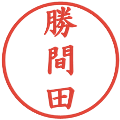 勝間田